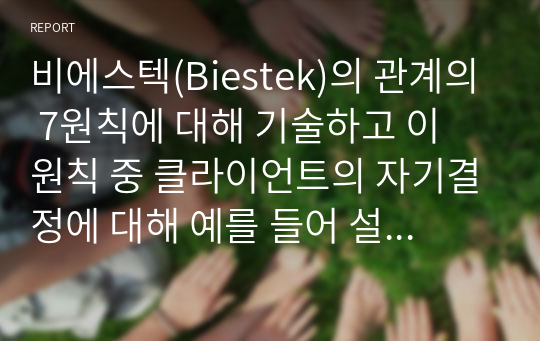 REPORT

비에스텍(Biestek)의 관계의 7원칙에 대해 기술하고 이 원칙 중 클라이언트의 자기결정에 대해 예를 들어 설...